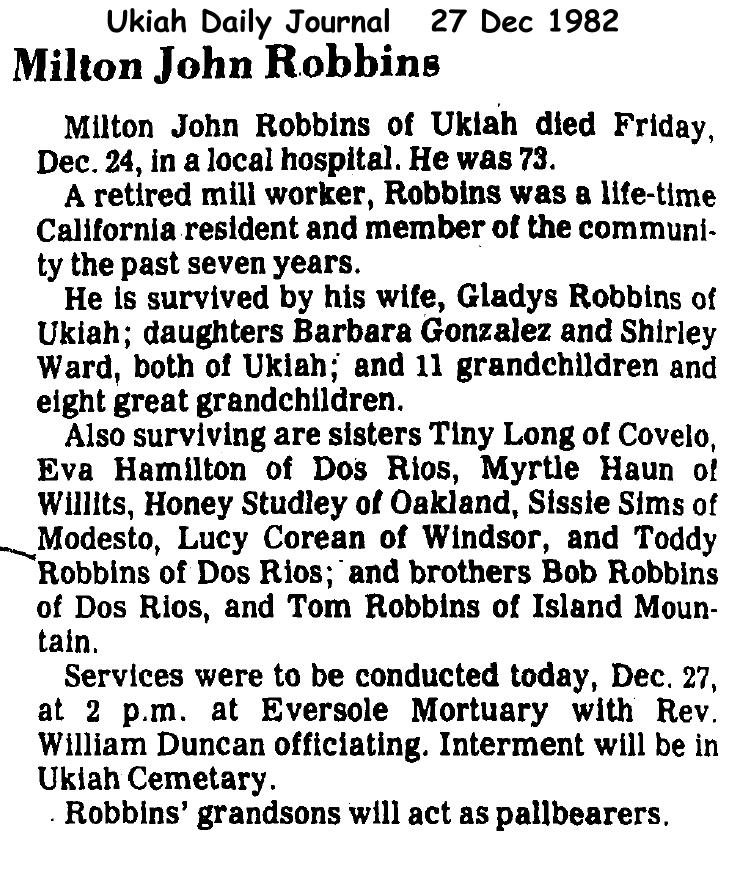 Ukiah Daily Journal 27 Dec 1982

Milton John Robbins

Milton John Robbins of Ukiah died Friday, Dec. 24, in a local hospital. He was 73.

A retired mill worker, Robbins was a life-time California resident and member of the community the past seven years.

He is survived by his wife, Gladys Robbins of Ukiah; daughters Barbara Gonzalez and Shirley Ward, both of Ukiah; and 11 grandchildren and eight great grandchildren.

Also surviving are sisters Tiny Long of Covelo, Eva Hamilton of Dos Rios, Myrtle Haun of Willits, Honey Studley of Oakland, Sissie Sims of Modesto, Lucy Corean of Windsor, and Toddy Robbins of Dos Rios; and brothers Bob Robbins of Dos Rios, and Tom Robbins of Island Mountain.

Services were to be conducted today, Dec. 27, at 2 p.m. at Eversole Mortuary with Rev. William Duncan officiating. Interment will be in Ukiah Cemetary.

Robbins' grandsons will act as pallbearers.